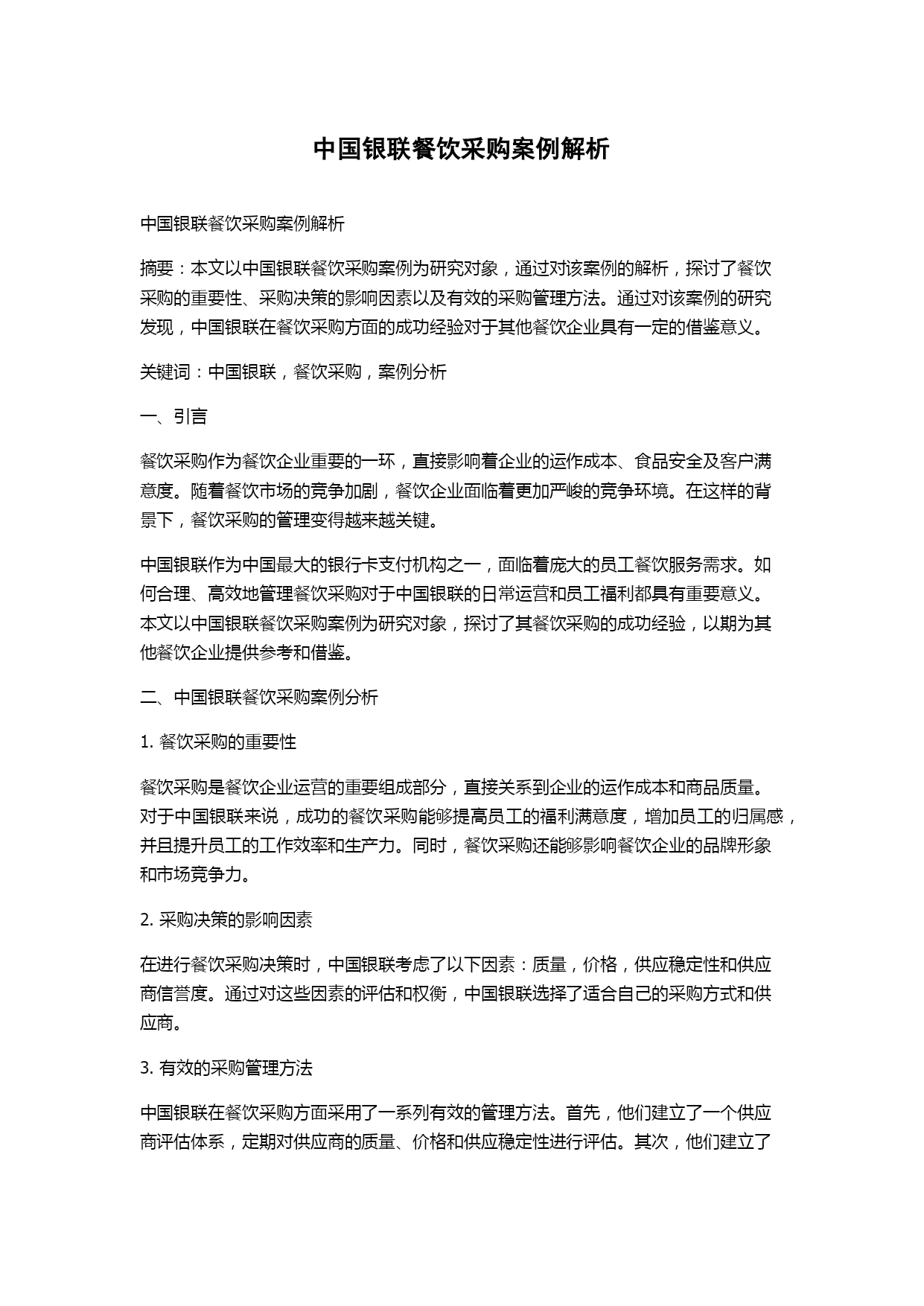 中国银联餐饮采购案例解析

中国银联餐饮采购案例解析

摘要：本文以中国银联餐饮采购案例为研究对象，通过对该案例的解析，探讨了餐饮采购的重要性、采购决策的影响因素以及有效的采购管理方法。通过对该案例的研究发现，中国银联在餐饮采购方面的成功经验对于其他餐饮企业具有一定的借鉴意义。

关键词：中国银联，餐饮采购，案例分析

一、引言

餐饮采购作为餐饮企业重要的一环，直接影响着企业的运作成本、食品安全及客户满意度。随着餐饮市场的竞争加剧，餐饮企业面临着更加严峻的竞争环境。在这样的背景下，餐饮采购的管理变得越来越关键。

中国银联作为中国最大的银行卡支付机构之一，面临着庞大的员工餐饮服务需求。如何合理、高效地管理餐饮采购对于中国银联的日常运营和员工福利都具有重要意义。本文以中国银联餐饮采购案例为研究对象，探讨了其餐饮采购的成功经验，以期为其他餐饮企业提供参考和借鉴。

二、中国银联餐饮采购案例分析

1. 餐饮采购的重要性

餐饮采购是餐饮企业运营的重要组成部分，直接关系到企业的运作成本和商品质量。对于中国银联来说，成功的餐饮采购能够提高员工的福利满意度，增加员工的归属感，并且提升员工的工作效率和生产力。同时，餐饮采购还能够影响餐饮企业的品牌形象和市场竞争力。

2. 采购决策的影响因素

在进行餐饮采购决策时，中国银联考虑了以下因素：质量，价格，供应稳定性和供应商信誉度。通过对这些因素的评估和权衡，中国银联选择了适合自己的采购方式和供应商。

3. 有效的采购管理方法

中国银联在餐饮采购方面采用了一系列有效的管理方法。首先，他们建立了一个供应商评估体系，定期对供应商的质量、价格和供应稳定性进行评估。其次，他们建立了